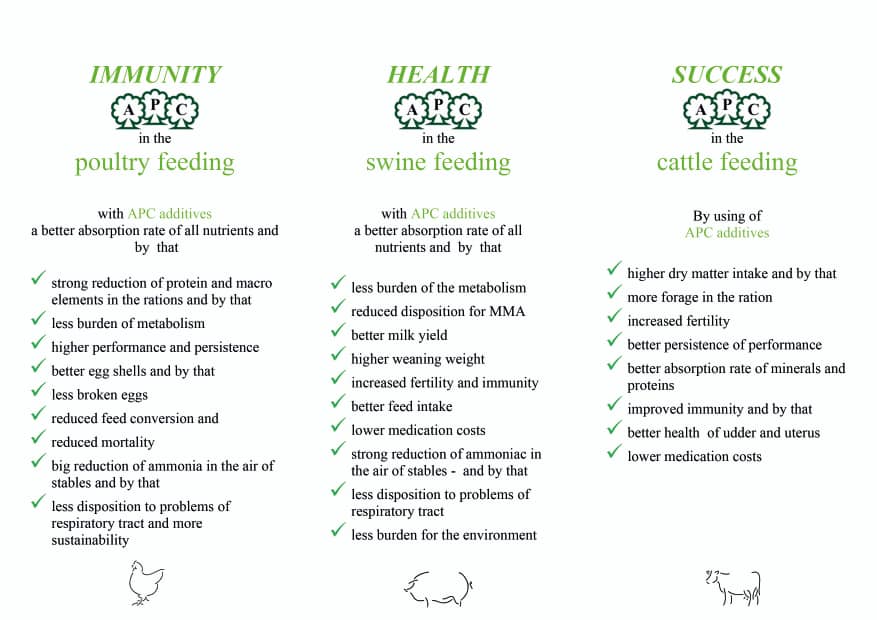 IMMUNITY

APC

in the

poultry feeding

with APC additives
a better absorption rate of all nutrients and by that

✓ strong reduction of protein and macro elements in the rations and by that
✓ less burden of metabolism
✓ higher performance and persistence
✓ better egg shells and by that
✓ less broken eggs
✓ reduced feed conversion and
✓ reduced mortality
✓ big reduction of ammonia in the air of stables and by that
✓ less disposition to problems of respiratory tract and more sustainability

HEALTH

APC

in the

swine feeding

with APC additives
a better absorption rate of all nutrients and by that

✓ less burden of the metabolism
✓ reduced disposition for MMA
✓ better milk yield
✓ higher weaning weight
✓ increased fertility and immunity
✓ better feed intake
✓ lower medication costs
✓ strong reduction of ammoniac in the air of stables - and by that
✓ less disposition to problems of respiratory tract
✓ less burden for the environment

SUCCESS

APC

in the

cattle feeding

By using of
APC additives

✓ higher dry matter intake and by that
✓ more forage in the ration
✓ increased fertility
✓ better persistence of performance
✓ better absorption rate of minerals and proteins
✓ improved immunity and by that
✓ better health of udder and uterus
✓ lower medication costs